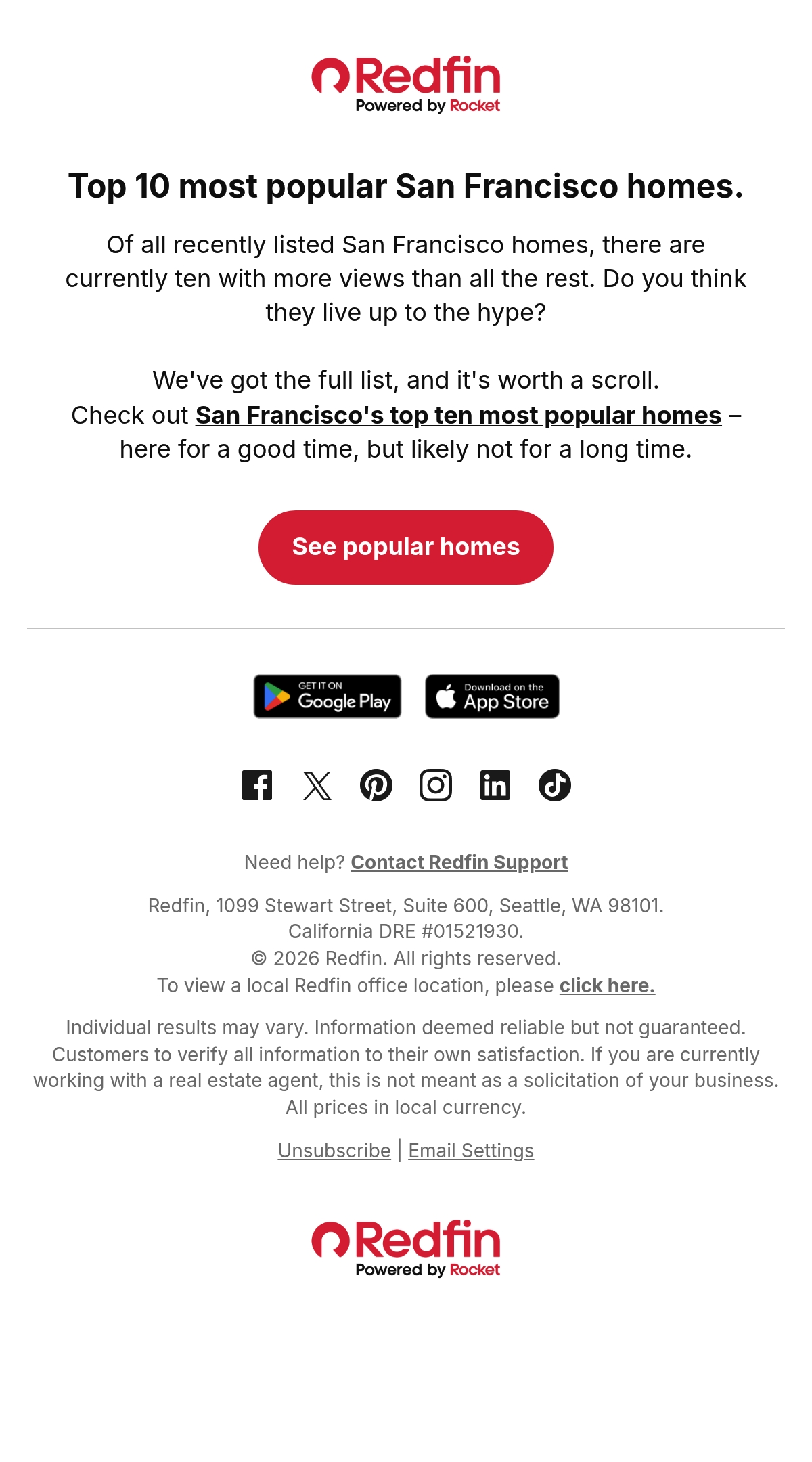 Redfin
Powered by Rocket

Top 10 most popular San Francisco homes.

Of all recently listed San Francisco homes, there are currently ten with more views than all the rest. Do you think they live up to the hype?

We've got the full list, and it's worth a scroll. Check out San Francisco's top ten most popular homes – here for a good time, but likely not for a long time.

See popular homes

GET IT ON
Google Play

Download on the
App Store

Need help? Contact Redfin Support

Redfin, 1099 Stewart Street, Suite 600, Seattle, WA 98101.
California DRE #01521930.
© 2026 Redfin. All rights reserved.
To view a local Redfin office location, please click here.

Individual results may vary. Information deemed reliable but not guaranteed. Customers to verify all information to their own satisfaction. If you are currently working with a real estate agent, this is not meant as a solicitation of your business. All prices in local currency.

Unsubscribe | Email Settings

Redfin
Powered by Rocket